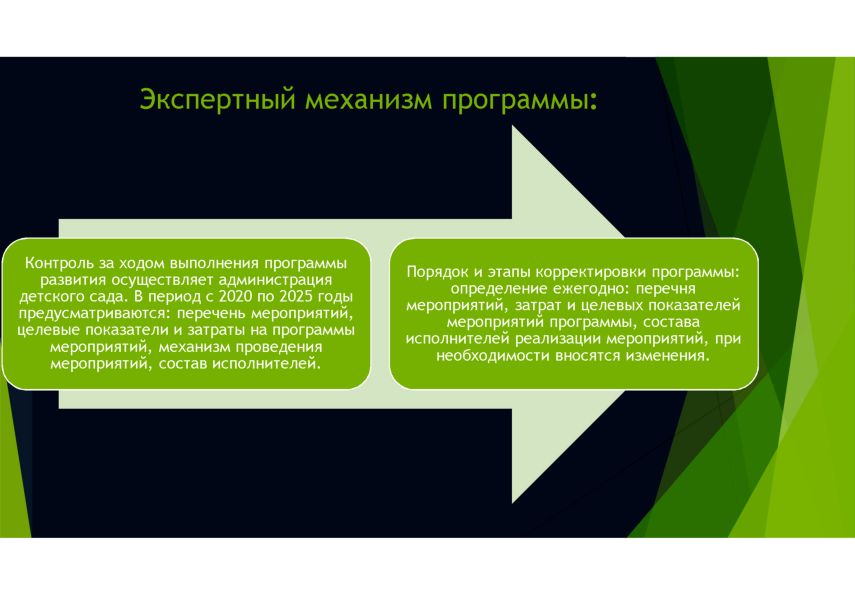 Экспертный механизм программы:

Контроль за ходом выполнения программы развития осуществляет администрация детского сада. В период с 2020 по 2025 годы предусматриваются: перечень мероприятий, целевые показатели и затраты на программы мероприятий, механизм проведения мероприятий, состав исполнителей.

Порядок и этапы корректировки программы: определение ежегодно: перечня мероприятий, затрат и целевых показателей мероприятий программы, состава исполнителей реализации мероприятий, при необходимости вносятся изменения.